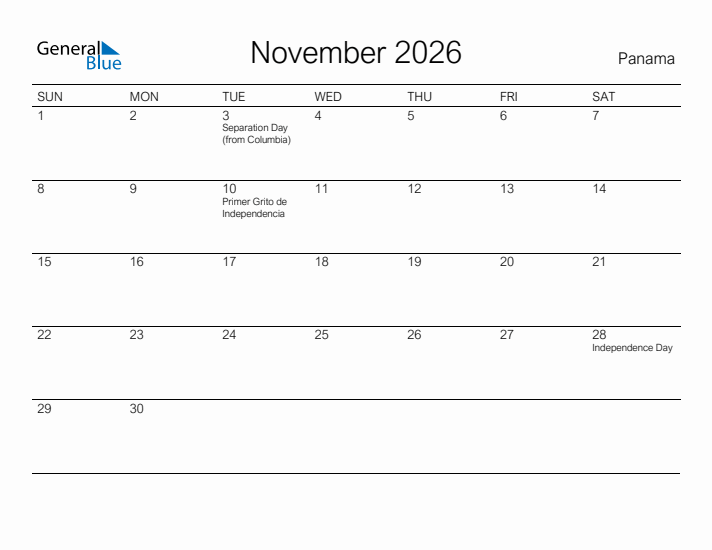 General Blue

November 2026

Panama

| SUN | MON | TUE | WED | THU | FRI | SAT |
|---|---|---|---|---|---|---|
| 1 | 2 | 3 Separation Day (from Columbia) | 4 | 5 | 6 | 7 |
| 8 | 9 | 10 Primer Grito de Independencia | 11 | 12 | 13 | 14 |
| 15 | 16 | 17 | 18 | 19 | 20 | 21 |
| 22 | 23 | 24 | 25 | 26 | 27 | 28 Independence Day |
| 29 | 30 | | | | | |